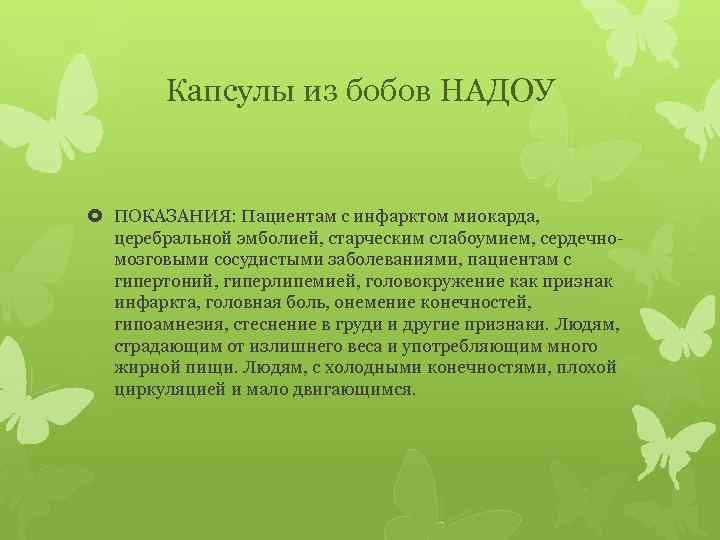 Капсулы из бобов НАДОУ

ПОКАЗАНИЯ: Пациентам с инфарктом миокарда, церебральной эмболией, старческим слабоумием, сердечно-мозговыми сосудистыми заболеваниями, пациентам с гипертоний, гиперлипемией, головокружение как признак инфаркта, головная боль, онемение конечностей, гипоамнезия, стеснение в груди и другие признаки. Людям, страдающим от излишнего веса и употребляющим много жирной пищи. Людям, с холодными конечностями, плохой циркуляцией и мало двигающимся.